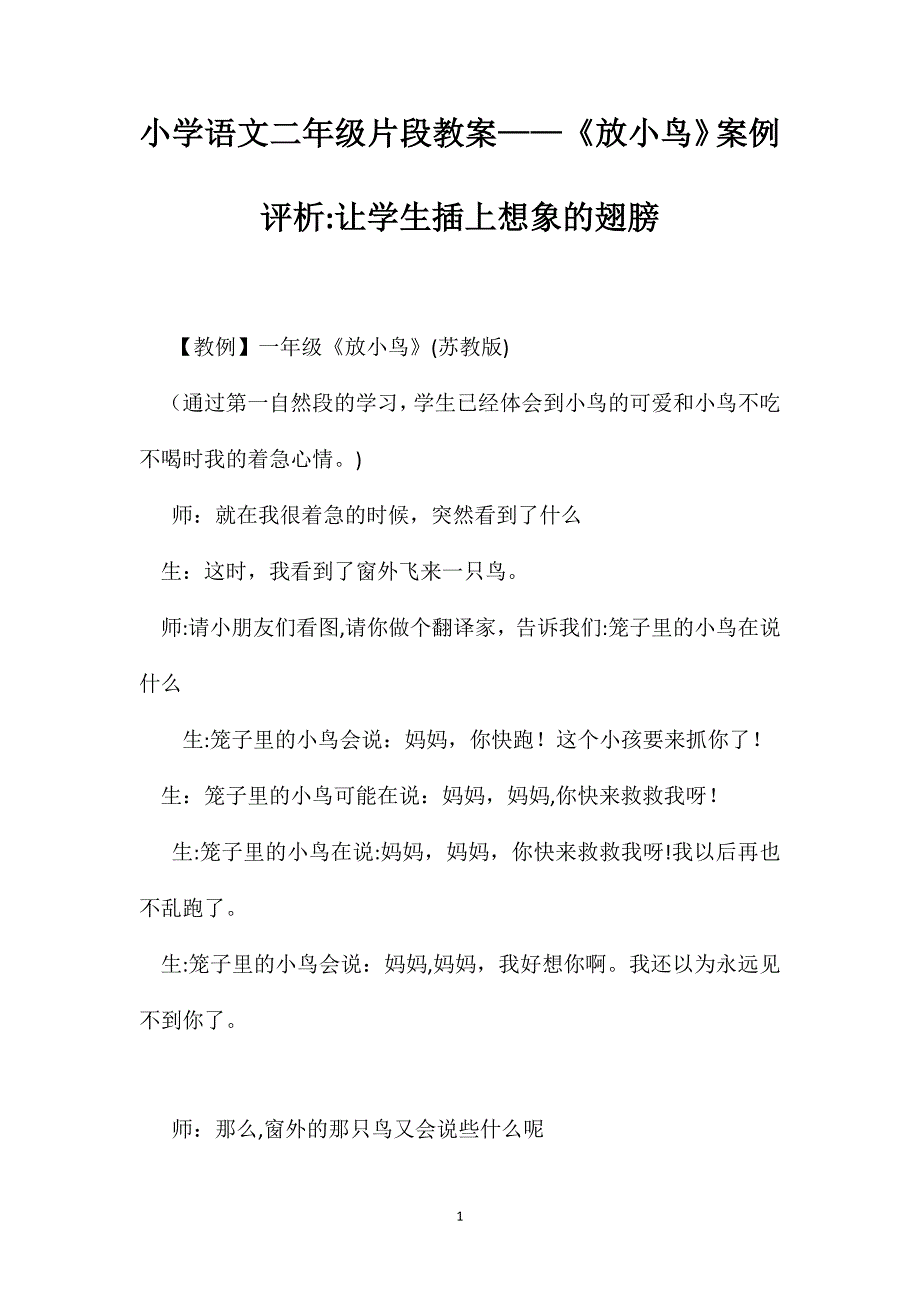 小学语文二年级片段教案——《放小鸟》案例评析:让学生插上想象的翅膀

【教例】一年级《放小鸟》(苏教版)

（通过第一自然段的学习，学生已经体会到小鸟的可爱和小鸟不吃不喝时我的着急心情。)

师：就在我很着急的时候，突然看到了什么

生：这时，我看到了窗外飞来一只鸟。

师:请小朋友们看图,请你做个翻译家，告诉我们:笼子里的小鸟在说什么

生:笼子里的小鸟会说：妈妈，你快跑！这个小孩要来抓你了！

生：笼子里的小鸟可能在说：妈妈，妈妈,你快来救救我呀！

生:笼子里的小鸟在说:妈妈，妈妈，你快来救救我呀!我以后再也不乱跑了。

生:笼子里的小鸟会说：妈妈,妈妈，我好想你啊。我还以为永远见不到你了。

师：那么,窗外的那只鸟又会说些什么呢

1